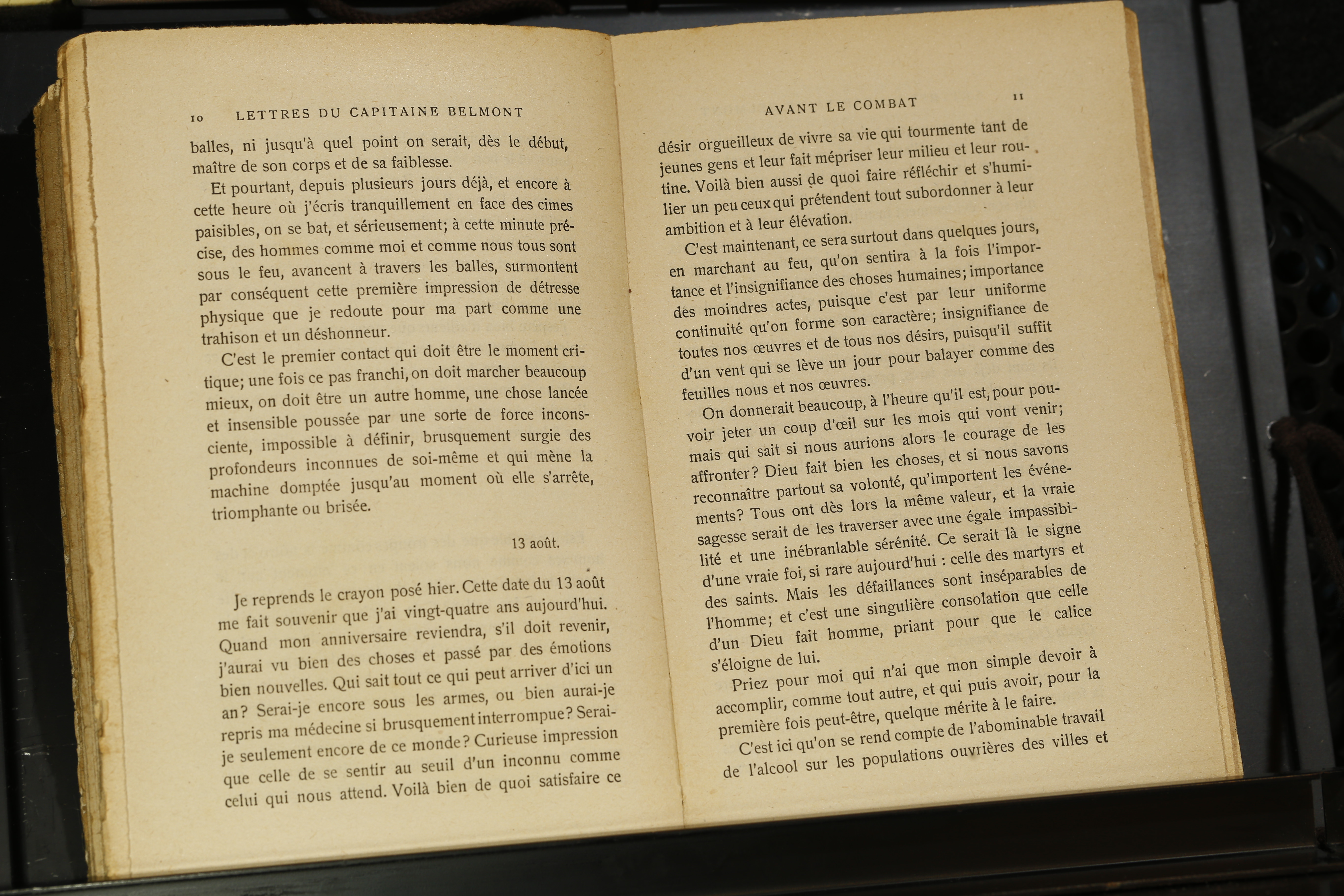 10 LETTRES DU CAPITAINE BELMONT

balles, ni jusqu'à quel point on serait, dès le début, maître de son corps et de sa faiblesse.

Et pourtant, depuis plusieurs jours déjà, et encore à cette heure où j'écris tranquillement en face des cimes paisibles, on se bat, et sérieusement; à cette minute précise, des hommes comme moi et comme nous tous sont sous le feu, avancent à travers les balles, surmontent par conséquent cette première impression de détresse physique que je redoute pour ma part comme une trahison et un déshonneur.

C'est le premier contact qui doit être le moment critique; une fois ce pas franchi, on doit marcher beaucoup mieux, on doit être un autre homme, une chose lancée et insensible poussée par une sorte de force inconsciente, impossible à définir, brusquement surgie des profondeurs inconnues de soi-même et qui mène la machine domptée jusqu'au moment où elle s'arrête, triomphante ou brisée.

13 août.

Je reprends le crayon posé hier. Cette date du 13 août me fait souvenir que j'ai vingt-quatre ans aujourd'hui. Quand mon anniversaire reviendra, s'il doit revenir, j'aurai vu bien des choses et passé par des émotions bien nouvelles. Qui sait tout ce qui peut arriver d'ici un an? Serai-je encore sous les armes, ou bien aurai-je repris ma médecine si brusquement interrompue? Serai-je seulement encore de ce monde? Curieuse impression que celle de se sentir au seuil d'un inconnu comme celui qui nous attend. Voilà bien de quoi satisfaire ce

AVANT LE COMBAT 11

désir orgueilleux de vivre sa vie qui tourmente tant de jeunes gens et leur fait mépriser leur milieu et leur routine. Voilà bien aussi de quoi faire réfléchir et s'humilier un peu ceux qui prétendent tout subordonner à leur ambition et à leur élévation.

C'est maintenant, ce sera surtout dans quelques jours, en marchant au feu, qu'on sentira à la fois l'importance et l'insignifiance des choses humaines; importance des moindres actes, puisque c'est par leur uniforme continuité qu'on forme son caractère; insignifiance de toutes nos œuvres et de tous nos désirs, puisqu'il suffit d'un vent qui se lève un jour pour balayer comme des feuilles nous et nos œuvres.

On donnerait beaucoup, à l'heure qu'il est, pour pouvoir jeter un coup d'œil sur les mois qui vont venir; mais qui sait si nous aurions alors le courage de les affronter? Dieu fait bien les choses, et si nous savons reconnaître partout sa volonté, qu'importent les événements? Tous ont dès lors la même valeur, et la vraie sagesse serait de les traverser avec une égale impassibilité et une inébranlable sérénité. Ce serait là le signe d'une vraie foi, si rare aujourd'hui : celle des martyrs et des saints. Mais les défaillances sont inséparables de l'homme; et c'est une singulière consolation que celle d'un Dieu fait homme, priant pour que le calice s'éloigne de lui.

Priez pour moi qui n'ai que mon simple devoir à accomplir, comme tout autre, et qui puis avoir, pour la première fois peut-être, quelque mérite à le faire.

C'est ici qu'on se rend compte de l'abominable travail de l'alcool sur les populations ouvrières des villes et